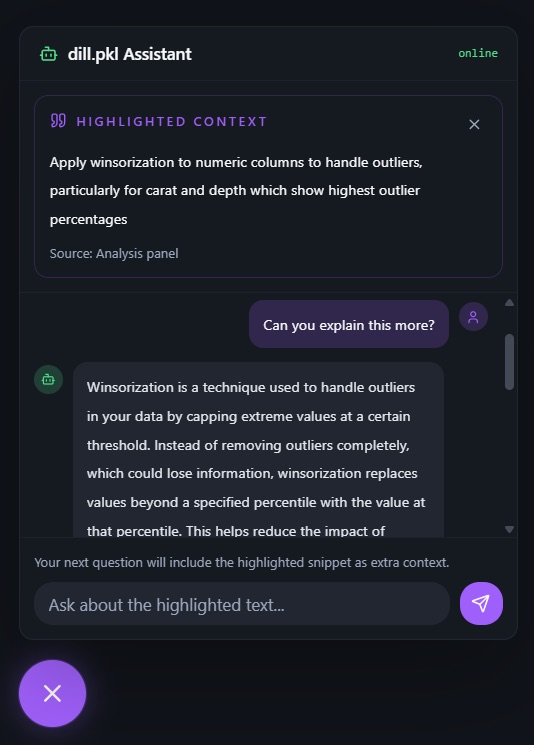 dill.pkl Assistant

online

HIGHLIGHTED CONTEXT

Apply winsorization to numeric columns to handle outliers, particularly for carat and depth which show highest outlier percentages

Source: Analysis panel

Can you explain this more?

Winsorization is a technique used to handle outliers in your data by capping extreme values at a certain threshold. Instead of removing outliers completely, which could lose information, winsorization replaces values beyond a specified percentile with the value at that percentile. This helps reduce the impact of

Your next question will include the highlighted snippet as extra context.

Ask about the highlighted text...